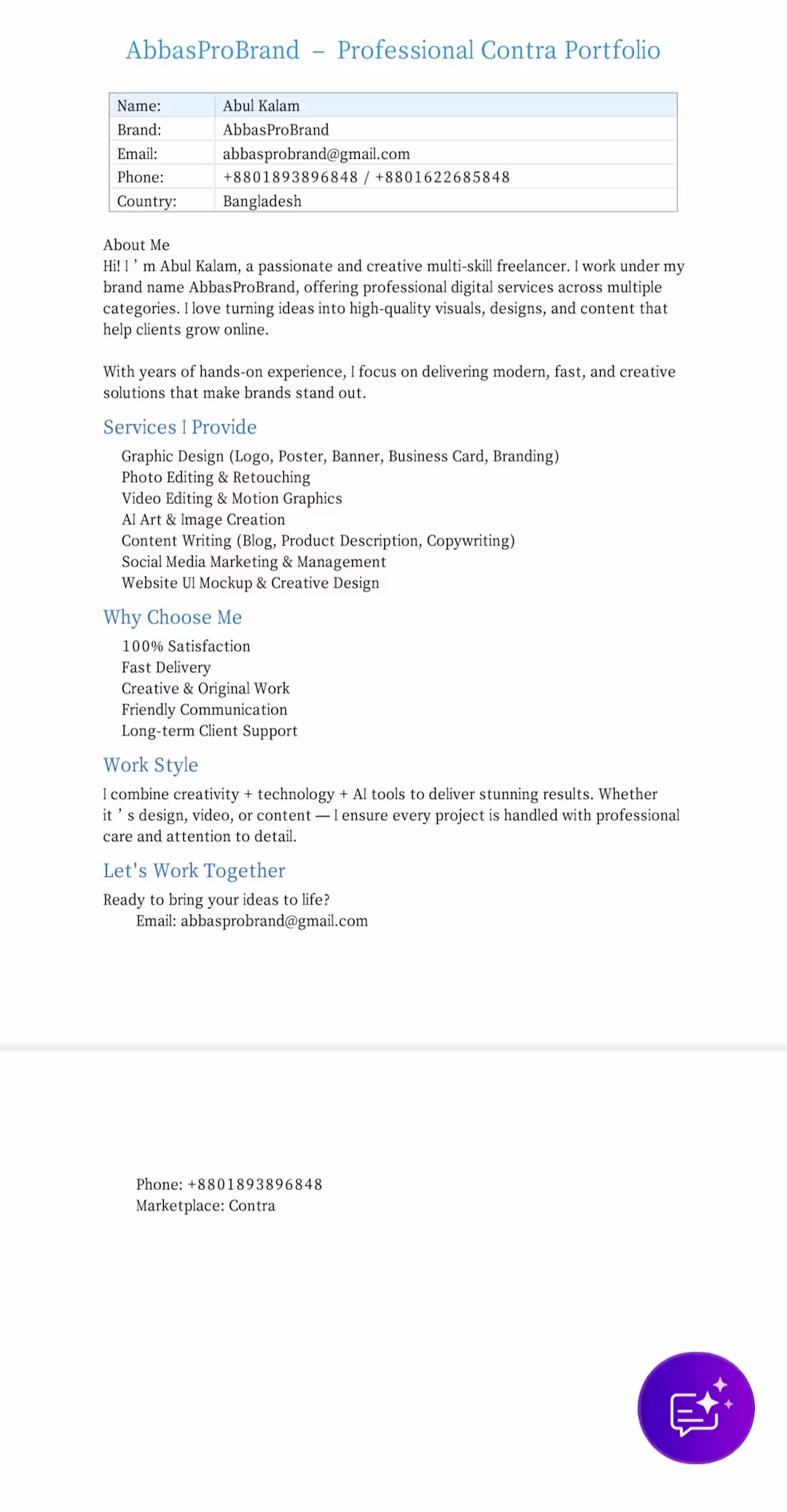 AbbasProBrand – Professional Contra Portfolio

| Name: | Abul Kalam |
|---|---|
| Brand: | AbbasProBrand |
| Email: | abbasprobrand@gmail.com |
| Phone: | +8801893896848 / +8801622685848 |
| Country: | Bangladesh |

About Me
Hi! I ’ m Abul Kalam, a passionate and creative multi-skill freelancer. I work under my brand name AbbasProBrand, offering professional digital services across multiple categories. I love turning ideas into high-quality visuals, designs, and content that help clients grow online.

With years of hands-on experience, I focus on delivering modern, fast, and creative solutions that make brands stand out.

Services I Provide

Graphic Design (Logo, Poster, Banner, Business Card, Branding)
Photo Editing & Retouching
Video Editing & Motion Graphics
AI Art & Image Creation
Content Writing (Blog, Product Description, Copywriting)
Social Media Marketing & Management
Website UI Mockup & Creative Design

Why Choose Me

100% Satisfaction
Fast Delivery
Creative & Original Work
Friendly Communication
Long-term Client Support

Work Style

I combine creativity + technology + AI tools to deliver stunning results. Whether it ’ s design, video, or content — I ensure every project is handled with professional care and attention to detail.

Let's Work Together

Ready to bring your ideas to life?
Email: abbasprobrand@gmail.com

Phone: +8801893896848
Marketplace: Contra